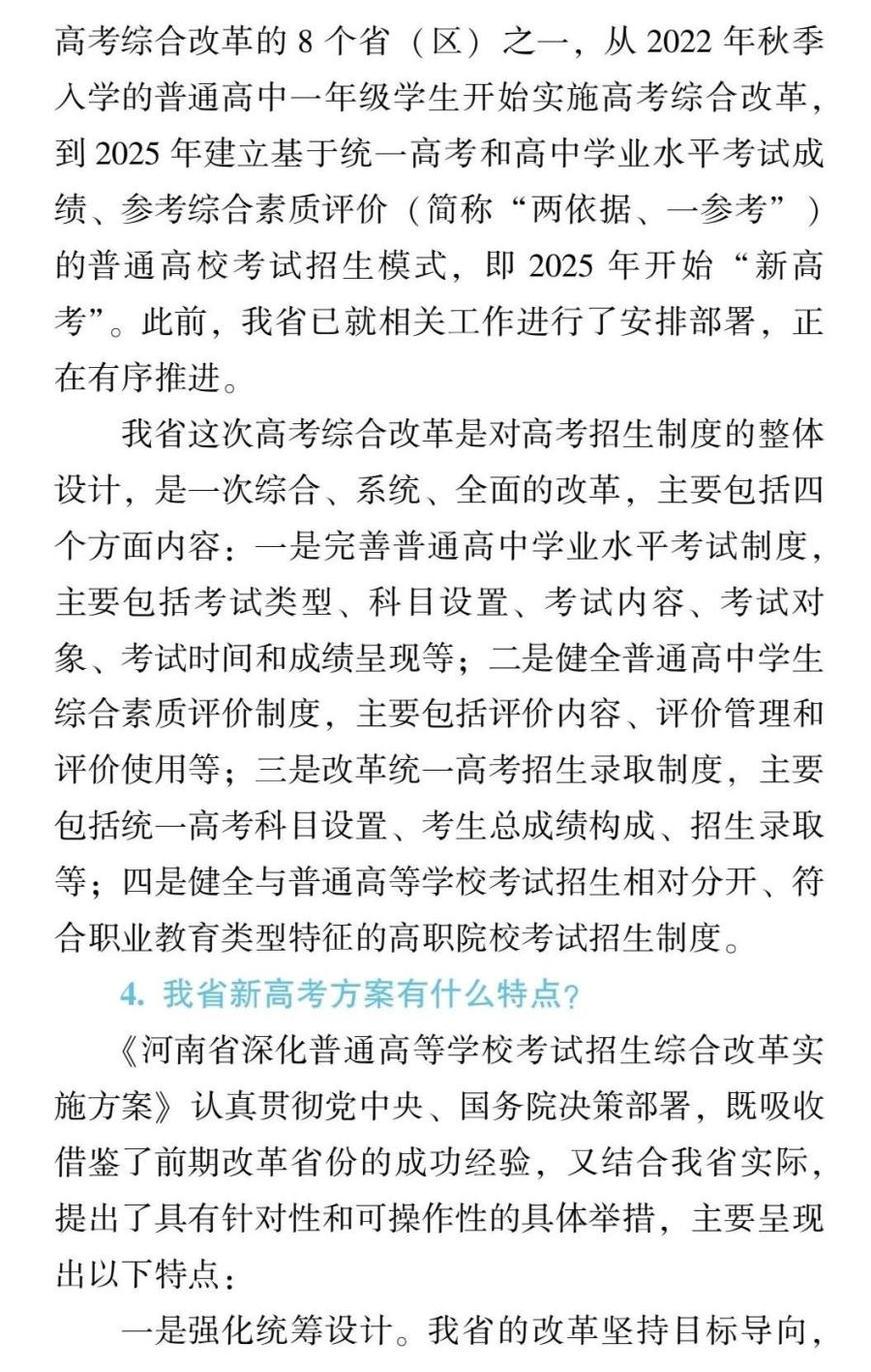 高考综合改革的 8 个省（区）之一，从 2022 年秋季入学的普通高中一年级学生开始实施高考综合改革，到 2025 年建立基于统一高考和高中学业水平考试成绩、参考综合素质评价（简称“两依据、一参考”）的普通高校考试招生模式，即 2025 年开始“新高考”。此前，我省已就相关工作进行了安排部署，正在有序推进。

我省这次高考综合改革是对高考招生制度的整体设计，是一次综合、系统、全面的改革，主要包括四个方面内容：一是完善普通高中学业水平考试制度，主要包括考试类型、科目设置、考试内容、考试对象、考试时间和成绩呈现等；二是健全普通高中学生综合素质评价制度，主要包括评价内容、评价管理和评价使用等；三是改革统一高考招生录取制度，主要包括统一高考科目设置、考生总成绩构成、招生录取等；四是健全与普通高等学校考试招生相对分开、符合职业教育类型特征的高职院校考试招生制度。

4. 我省新高考方案有什么特点？

《河南省深化普通高等学校考试招生综合改革实施方案》认真贯彻党中央、国务院决策部署，既吸收借鉴了前期改革省份的成功经验，又结合我省实际，提出了具有针对性和可操作性的具体举措，主要呈现出以下特点：

一是强化统筹设计。我省的改革坚持目标导向，